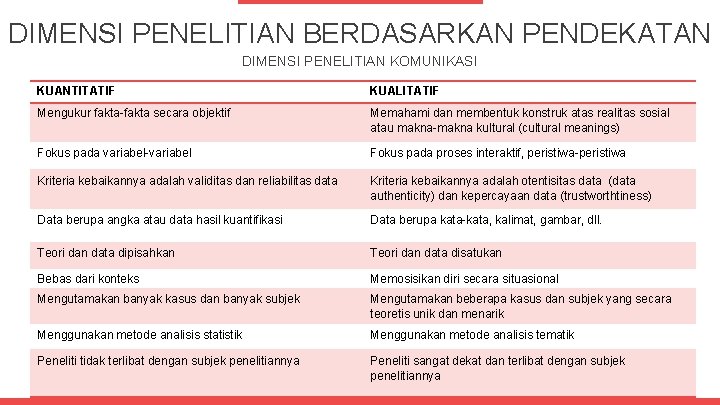 DIMENSI PENELITIAN BERDASARKAN PENDEKATAN

DIMENSI PENELITIAN KOMUNIKASI

| KUANTITATIF | KUALITATIF |
|---|---|
| Mengukur fakta-fakta secara objektif | Memahami dan membentuk konstruk atas realitas sosial atau makna-makna kultural (cultural meanings) |
| Fokus pada variabel-variabel | Fokus pada proses interaktif, peristiwa-peristiwa |
| Kriteria kebaikannya adalah validitas dan reliabilitas data | Kriteria kebaikannya adalah otentisitas data (data authenticity) dan kepercayaan data (trustworthtiness) |
| Data berupa angka atau data hasil kuantifikasi | Data berupa kata-kata, kalimat, gambar, dll. |
| Teori dan data dipisahkan | Teori dan data disatukan |
| Bebas dari konteks | Memosisikan diri secara situasional |
| Mengutamakan banyak kasus dan banyak subjek | Mengutamakan beberapa kasus dan subjek yang secara teoretis unik dan menarik |
| Menggunakan metode analisis statistik | Menggunakan metode analisis tematik |
| Peneliti tidak terlibat dengan subjek penelitiannya | Peneliti sangat dekat dan terlibat dengan subjek penelitiannya |